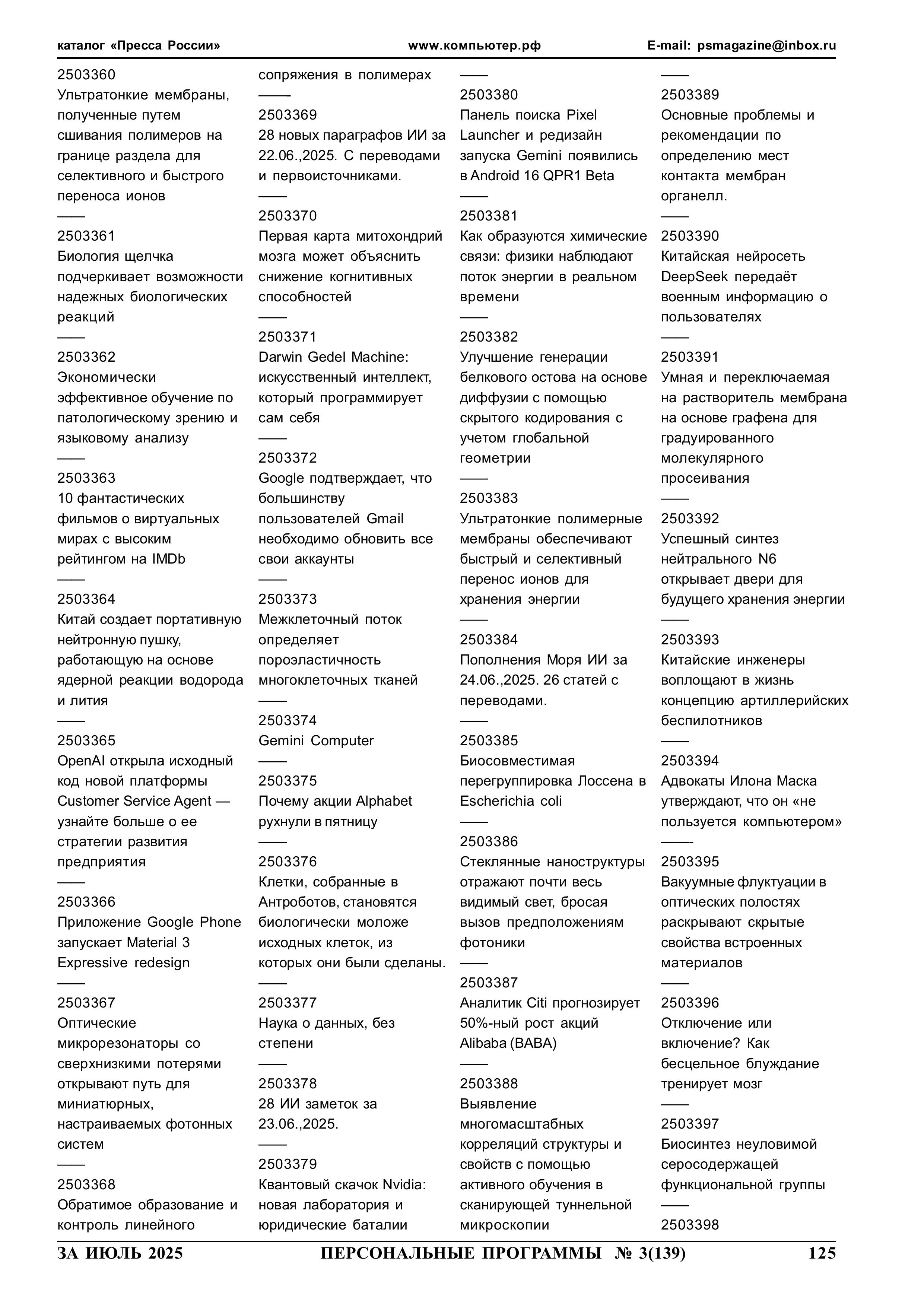 каталог «Пресса России» www.компьютер.рф E-mail: psmagazine@inbox.ru

2503360
Ультратонкие мембраны, полученные путем сшивания полимеров на границе раздела для селективного и быстрого переноса ионов
——
2503361
Биология щелчка подчеркивает возможности надежных биологических реакций
——
2503362
Экономически эффективное обучение по патологическому зрению и языковому анализу
——
2503363
10 фантастических фильмов о виртуальных мирах с высоким рейтингом на IMDb
——
2503364
Китай создает портативную нейтронную пушку, работающую на основе ядерной реакции водорода и лития
——
2503365
OpenAI открыла исходный код новой платформы Customer Service Agent — узнайте больше о ее стратегии развития предприятия
——
2503366
Приложение Google Phone запускает Material 3 Expressive redesign
——
2503367
Оптические микрорезонаторы со сверхнизкими потерями открывают путь для миниатюрных, настраиваемых фотонных систем
——
2503368
Обратимое образование и контроль линейного сопряжения в полимерах
——
2503369
28 новых параграфов ИИ за 22.06.,2025. С переводами и первоисточниками.
——
2503370
Первая карта митохондрий мозга может объяснить снижение когнитивных способностей
——
2503371
Darwin Gedel Machine: искусственный интеллект, который программирует сам себя
——
2503372
Google подтверждает, что большинству пользователей Gmail необходимо обновить все свои аккаунты
——
2503373
Межклеточный поток определяет пороэластичность многоклеточных тканей
——
2503374
Gemini Computer
——
2503375
Почему акции Alphabet рухнули в пятницу
——
2503376
Клетки, собранные в Антроботов, становятся биологически моложе исходных клеток, из которых они были сделаны.
——
2503377
Наука о данных, без степени
——
2503378
28 ИИ заметок за 23.06.,2025.
——
2503379
Квантовый скачок Nvidia: новая лаборатория и юридические баталии
——
2503380
Панель поиска Pixel Launcher и редизайн запуска Gemini появились в Android 16 QPR1 Beta
——
2503381
Как образуются химические связи: физики наблюдают поток энергии в реальном времени
——
2503382
Улучшение генерации белкового остова на основе диффузии с помощью скрытого кодирования с учетом глобальной геометрии
——
2503383
Ультратонкие полимерные мембраны обеспечивают быстрый и селективный перенос ионов для хранения энергии
——
2503384
Пополнения Моря ИИ за 24.06.,2025. 26 статей с переводами.
——
2503385
Биосовместимая перегруппировка Лоссена в Escherichia coli
——
2503386
Стеклянные наноструктуры отражают почти весь видимый свет, бросая вызов предположениям фотоники
——
2503387
Аналитик Citi прогнозирует 50%-ный рост акций Alibaba (BABA)
——
2503388
Выявление многомасштабных корреляций структуры и свойств с помощью активного обучения в сканирующей туннельной микроскопии
——
2503389
Основные проблемы и рекомендации по определению мест контакта мембран органелл.
——
2503390
Китайская нейросеть DeepSeek передаёт военным информацию о пользователях
——
2503391
Умная и переключаемая на растворитель мембрана на основе графена для градуированного молекулярного просеивания
——
2503392
Успешный синтез нейтрального N6 открывает двери для будущего хранения энергии
——
2503393
Китайские инженеры воплощают в жизнь концепцию артиллерийских беспилотников
——
2503394
Адвокаты Илона Маска утверждают, что он «не пользуется компьютером»
——-
2503395
Вакуумные флуктуации в оптических полостях раскрывают скрытые свойства встроенных материалов
——
2503396
Отключение или включение? Как бесцельное блуждание тренирует мозг
——
2503397
Биосинтез неуловимой серосодержащей функциональной группы
——
2503398

ЗА ИЮЛЬ 2025 ПЕРСОНАЛЬНЫЕ ПРОГРАММЫ № 3(139) 125